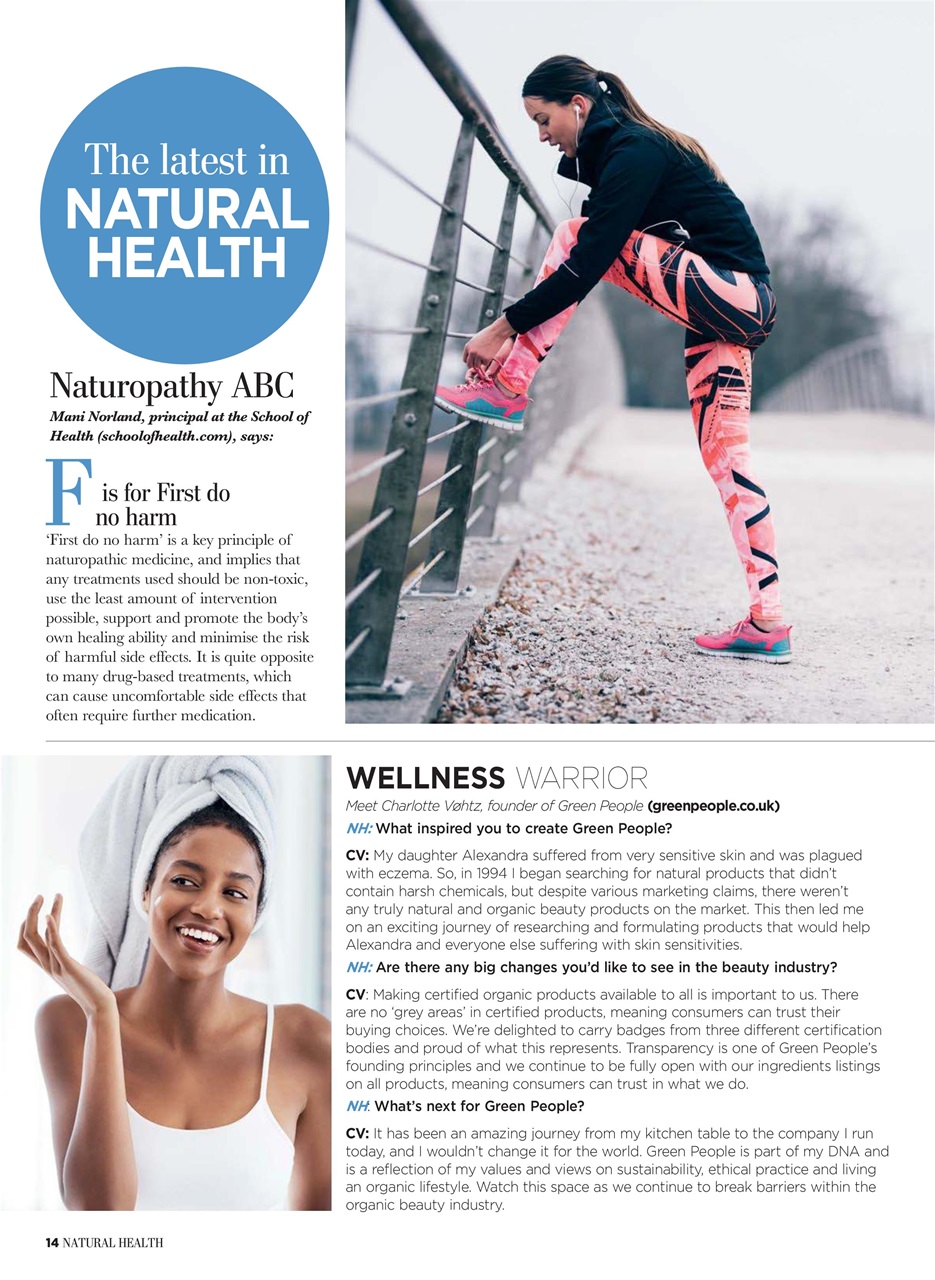 The latest in NATURAL HEALTH

Naturopathy ABC

Mani Norland, principal at the School of Health (schoolofhealth.com), says:

F is for First do no harm

'First do no harm' is a key principle of naturopathic medicine, and implies that any treatments used should be non-toxic, use the least amount of intervention possible, support and promote the body's own healing ability and minimise the risk of harmful side effects. It is quite opposite to many drug-based treatments, which can cause uncomfortable side effects that often require further medication.

WELLNESS WARRIOR

Meet Charlotte Vøhtz, founder of Green People (greenpeople.co.uk)

NH: What inspired you to create Green People?

CV: My daughter Alexandra suffered from very sensitive skin and was plagued with eczema. So, in 1994 I began searching for natural products that didn't contain harsh chemicals, but despite various marketing claims, there weren't any truly natural and organic beauty products on the market. This then led me on an exciting journey of researching and formulating products that would help Alexandra and everyone else suffering with skin sensitivities.

NH: Are there any big changes you'd like to see in the beauty industry?

CV: Making certified organic products available to all is important to us. There are no 'grey areas' in certified products, meaning consumers can trust their buying choices. We're delighted to carry badges from three different certification bodies and proud of what this represents. Transparency is one of Green People's founding principles and we continue to be fully open with our ingredients listings on all products, meaning consumers can trust in what we do.

NH: What's next for Green People?

CV: It has been an amazing journey from my kitchen table to the company I run today, and I wouldn't change it for the world. Green People is part of my DNA and is a reflection of my values and views on sustainability, ethical practice and living an organic lifestyle. Watch this space as we continue to break barriers within the organic beauty industry.

14 NATURAL HEALTH